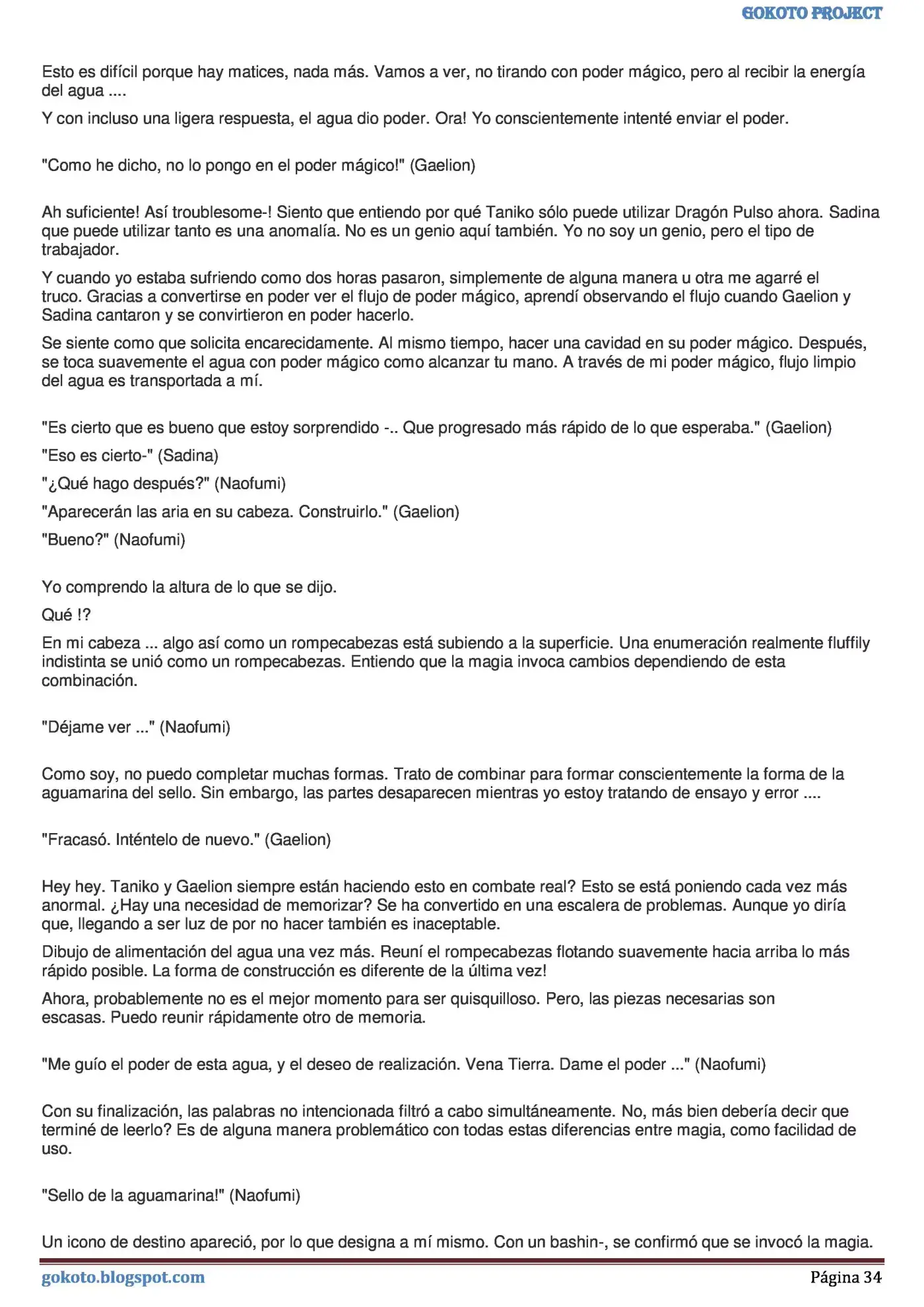 GOKOTO PROJECT

Esto es difícil porque hay matices, nada más. Vamos a ver, no tirando con poder mágico, pero al recibir la energía del agua ....

Y con incluso una ligera respuesta, el agua dio poder. Ora! Yo conscientemente intenté enviar el poder.

"Como he dicho, no lo pongo en el poder mágico!" (Gaelion)

Ah suficiente! Así troublesome-! Siento que entiendo por qué Taniko sólo puede utilizar Dragón Pulso ahora. Sadina que puede utilizar tanto es una anomalía. No es un genio aquí también. Yo no soy un genio, pero el tipo de trabajador.

Y cuando yo estaba sufriendo como dos horas pasaron, simplemente de alguna manera u otra me agarré el truco. Gracias a convertirse en poder ver el flujo de poder mágico, aprendí observando el flujo cuando Gaelion y Sadina cantaron y se convirtieron en poder hacerlo.

Se siente como que solicita encarecidamente. Al mismo tiempo, hacer una cavidad en su poder mágico. Después, se toca suavemente el agua con poder mágico como alcanzar tu mano. A través de mi poder mágico, flujo limpio del agua es transportada a mí.

"Es cierto que es bueno que estoy sorprendido -.. Que progresado más rápido de lo que esperaba." (Gaelion)

"Eso es cierto-" (Sadina)

"¿Qué hago después?" (Naofumi)

"Aparecerán las aria en su cabeza. Construirlo." (Gaelion)

"Bueno?" (Naofumi)

Yo comprendo la altura de lo que se dijo.

Qué !?

En mi cabeza ... algo así como un rompecabezas está subiendo a la superficie. Una enumeración realmente fluffily indistinta se unió como un rompecabezas. Entiendo que la magia invoca cambios dependiendo de esta combinación.

"Déjame ver ..." (Naofumi)

Como soy, no puedo completar muchas formas. Trato de combinar para formar conscientemente la forma de la aguamarina del sello. Sin embargo, las partes desaparecen mientras yo estoy tratando de ensayo y error ....

"Fracasó. Inténtelo de nuevo." (Gaelion)

Hey hey. Taniko y Gaelion siempre están haciendo esto en combate real? Esto se está poniendo cada vez más anormal. ¿Hay una necesidad de memorizar? Se ha convertido en una escalera de problemas. Aunque yo diría que, llegando a ser luz de por no hacer también es inaceptable.

Dibujo de alimentación del agua una vez más. Reuní el rompecabezas flotando suavemente hacia arriba lo más rápido posible. La forma de construcción es diferente de la última vez!

Ahora, probablemente no es el mejor momento para ser quisquilloso. Pero, las piezas necesarias son escasas. Puedo reunir rápidamente otro de memoria.

"Me guío el poder de esta agua, y el deseo de realización. Vena Tierra. Dame el poder ..." (Naofumi)

Con su finalización, las palabras no intencionada filtró a cabo simultáneamente. No, más bien debería decir que terminé de leerlo? Es de alguna manera problemático con todas estas diferencias entre magia, como facilidad de uso.

"Sello de la aguamarina!" (Naofumi)

Un icono de destino apareció, por lo que designa a mí mismo. Con un bashin-, se confirmó que se invocó la magia.

gokoto.blogspot.com
Página 34